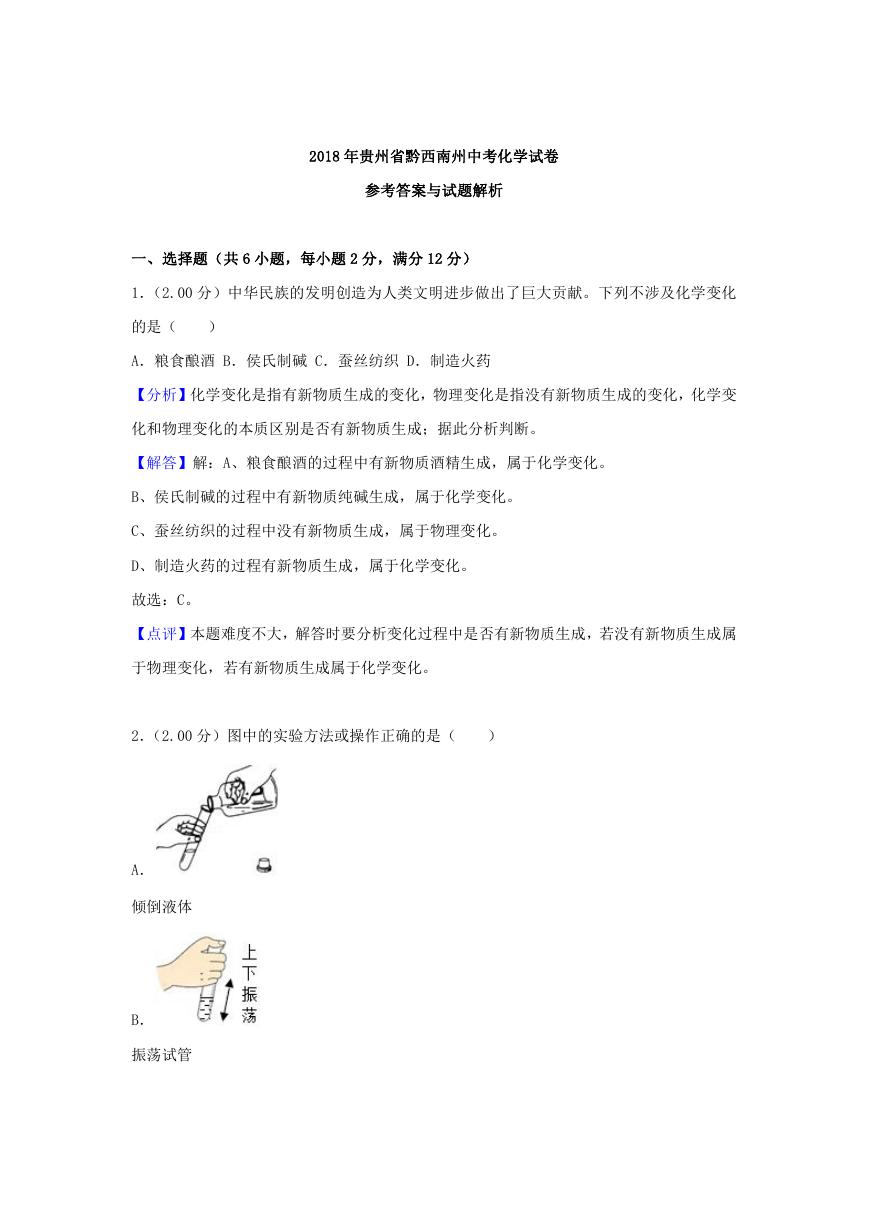 2018年贵州省黔西南州中考化学试卷

参考答案与试题解析

一、选择题（共6小题，每小题2分，满分12分）

1.（2.00分）中华民族的发明创造为人类文明进步做出了巨大贡献。下列不涉及化学变化的是（　　）

A. 粮食酿酒 B. 侯氏制碱 C. 蚕丝纺织 D. 制造火药

【分析】化学变化是指有新物质生成的变化，物理变化是指没有新物质生成的变化，化学变化和物理变化的本质区别是否有新物质生成；据此分析判断。

【解答】解：A、粮食酿酒的过程中有新物质酒精生成，属于化学变化。

B、侯氏制碱的过程中有新物质纯碱生成，属于化学变化。

C、蚕丝纺织的过程中没有新物质生成，属于物理变化。

D、制造火药的过程有新物质生成，属于化学变化。

故选：C。

【点评】本题难度不大，解答时要分析变化过程中是否有新物质生成，若没有新物质生成属于物理变化，若有新物质生成属于化学变化。

2.（2.00分）图中的实验方法或操作正确的是（　　）

A.

倾倒液体

上下振荡

B.

振荡试管